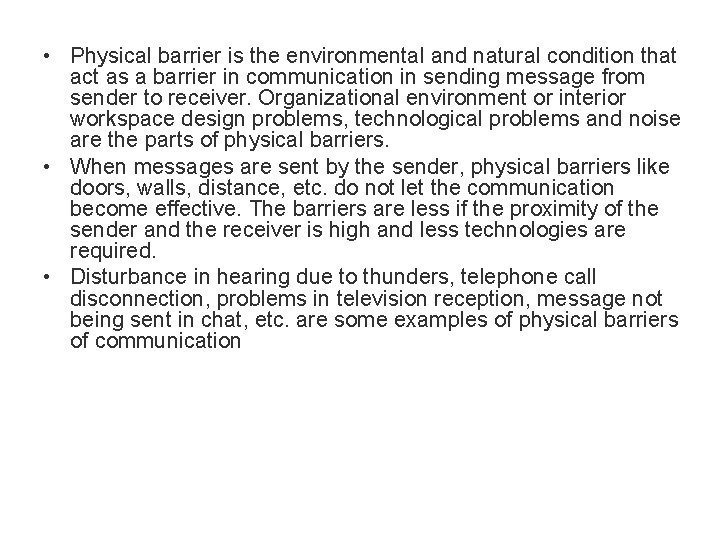 • Physical barrier is the environmental and natural condition that act as a barrier in communication in sending message from sender to receiver. Organizational environment or interior workspace design problems, technological problems and noise are the parts of physical barriers.
• When messages are sent by the sender, physical barriers like doors, walls, distance, etc. do not let the communication become effective. The barriers are less if the proximity of the sender and the receiver is high and less technologies are required.
• Disturbance in hearing due to thunders, telephone call disconnection, problems in television reception, message not being sent in chat, etc. are some examples of physical barriers of communication